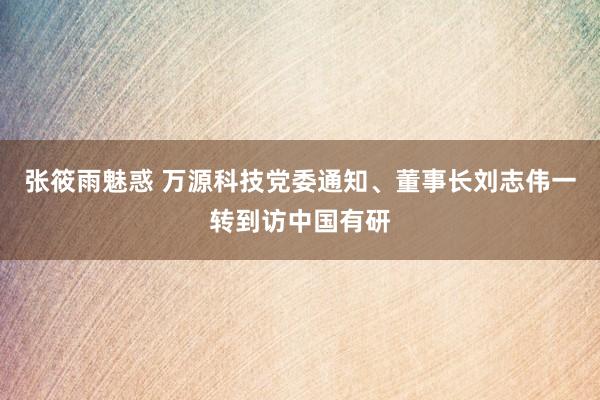 张筱雨魅惑 万源科技党委通知、董事长刘志伟一转到访中国有研